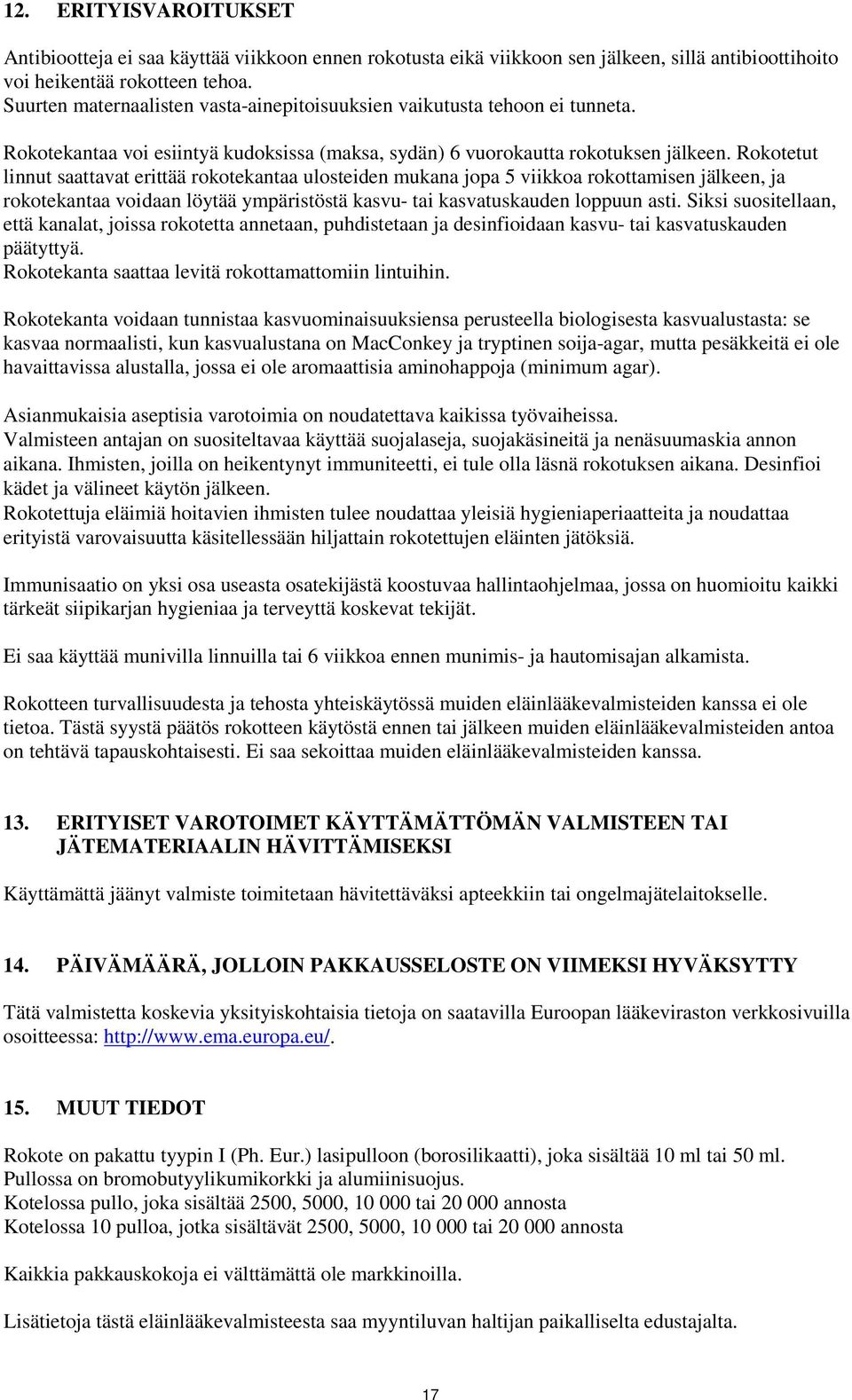 12. ERITYISVAROITUKSET

Antibiootteja ei saa käyttää viikkoon ennen rokotusta eikä viikkoon sen jälkeen, sillä antibioottihoito voi heikentää rokotteen tehoa.
Suurten maternaalisten vasta-ainepitoisuuksien vaikutusta tehoon ei tunneta.

Rokotekantaa voi esiintyä kudoksissa (maksa, sydän) 6 vuorokautta rokotuksen jälkeen. Rokotetut linnut saattavat erittää rokotekantaa ulosteiden mukana jopa 5 viikkoa rokottamisen jälkeen, ja rokotekantaa voidaan löytää ympäristöstä kasvu- tai kasvatuskauden loppuun asti. Siksi suositellaan, että kanalat, joissa rokotetta annetaan, puhdistetaan ja desinfioidaan kasvu- tai kasvatuskauden päätyttyä.
Rokotekanta saattaa levitä rokottamattomiin lintuihin.

Rokotekanta voidaan tunnistaa kasvuominaisuuksiensa perusteella biologisesta kasvualustasta: se kasvaa normaalisti, kun kasvualustana on MacConkey ja tryptinen soija-agar, mutta pesäkkeitä ei ole havaittavissa alustalla, jossa ei ole aromaattisia aminohappoja (minimum agar).

Asianmukaisia aseptisia varotoimia on noudatettava kaikissa työvaiheissa.
Valmisteen antajan on suositeltavaa käyttää suojalaseja, suojakäsineitä ja nenäsuumaskia annon aikana. Ihmisten, joilla on heikentynyt immuniteetti, ei tule olla läsnä rokotuksen aikana. Desinfioi kädet ja välineet käytön jälkeen.
Rokotettuja eläimiä hoitavien ihmisten tulee noudattaa yleisiä hygieniaperiaatteita ja noudattaa erityistä varovaisuutta käsitellessään hiljattain rokotettujen eläinten jätöksiä.

Immunisaatio on yksi osa useasta osatekijästä koostuvaa hallintaohjelmaa, jossa on huomioitu kaikki tärkeät siipikarjan hygieniaa ja terveyttä koskevat tekijät.

Ei saa käyttää munivilla linnuilla tai 6 viikkoa ennen munimis- ja hautomisajan alkamista.

Rokotteen turvallisuudesta ja tehosta yhteiskäytössä muiden eläinlääkevalmisteiden kanssa ei ole tietoa. Tästä syystä päätös rokotteen käytöstä ennen tai jälkeen muiden eläinlääkevalmisteiden antoa on tehtävä tapauskohtaisesti. Ei saa sekoittaa muiden eläinlääkevalmisteiden kanssa.

13. ERITYISET VAROTOIMET KÄYTTÄMÄTTÖMÄN VALMISTEEN TAI JÄTEMATERIAALIN HÄVITTÄMISEKSI

Käyttämättä jäänyt valmiste toimitetaan hävitettäväksi apteekkiin tai ongelmajätelaitokselle.

14. PÄIVÄMÄÄRÄ, JOLLOIN PAKKAUSSELOSTE ON VIIMEKSI HYVÄKSYTTY

Tätä valmistetta koskevia yksityiskohtaisia tietoja on saatavilla Euroopan lääkeviraston verkkosivuilla osoitteessa: http://www.ema.europa.eu/.

15. MUUT TIEDOT

Rokote on pakattu tyypin I (Ph. Eur.) lasipulloon (borosilikaatti), joka sisältää 10 ml tai 50 ml.
Pullossa on bromobutyylikumikorkki ja alumiinisuojus.
Kotelossa pullo, joka sisältää 2500, 5000, 10 000 tai 20 000 annosta
Kotelossa 10 pulloa, jotka sisältävät 2500, 5000, 10 000 tai 20 000 annosta

Kaikkia pakkauskokoja ei välttämättä ole markkinoilla.

Lisätietoja tästä eläinlääkevalmisteesta saa myyntiluvan haltijan paikalliselta edustajalta.

17